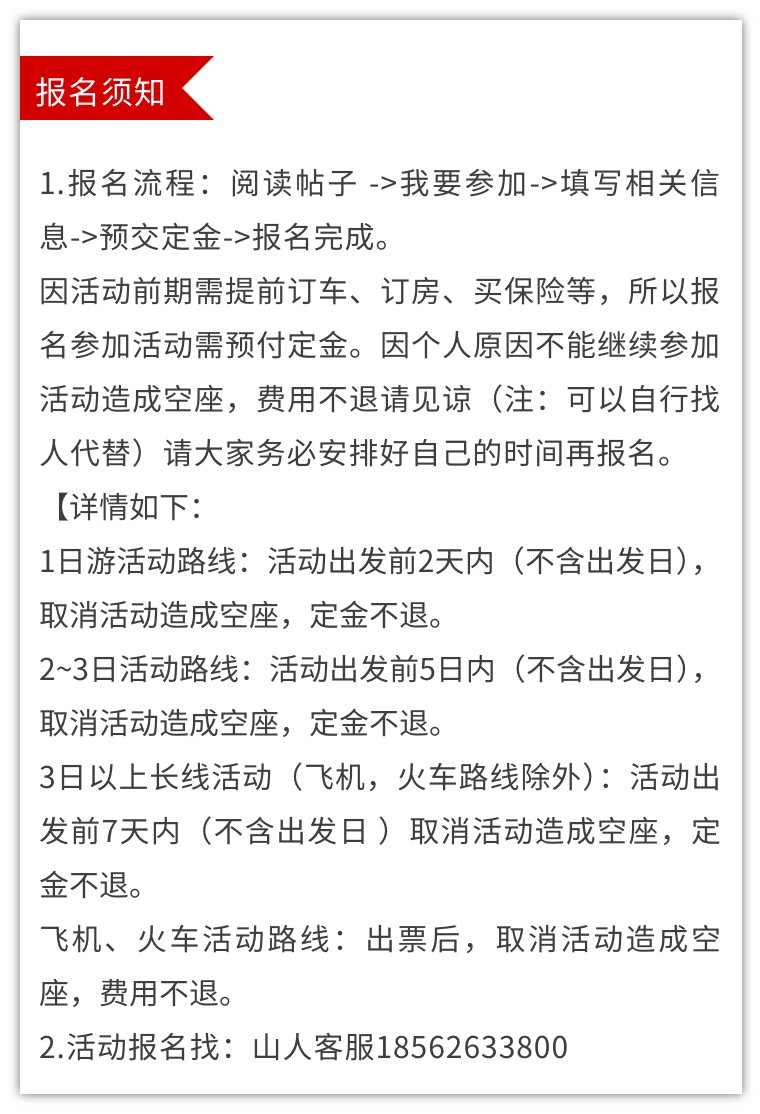 报名须知

1.报名流程：阅读帖子 ->我要参加->填写相关信息->预交定金->报名完成。
因活动前期需提前订车、订房、买保险等，所以报名参加活动需预付定金。因个人原因不能继续参加活动造成空座，费用不退请见谅（注：可以自行找人代替）请大家务必安排好自己的时间再报名。
【详情如下：
1日游活动路线：活动出发前2天内（不含出发日），取消活动造成空座，定金不退。
2~3日活动路线：活动出发前5日内（不含出发日），取消活动造成空座，定金不退。
3日以上长线活动（飞机，火车路线除外）：活动出发前7天内（不含出发日 ）取消活动造成空座，定金不退。
飞机、火车活动路线：出票后，取消活动造成空座，费用不退。
2.活动报名找：山人客服18562633800